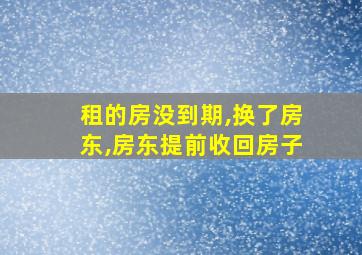 租的房没到期,换了房东,房东提前收回房子